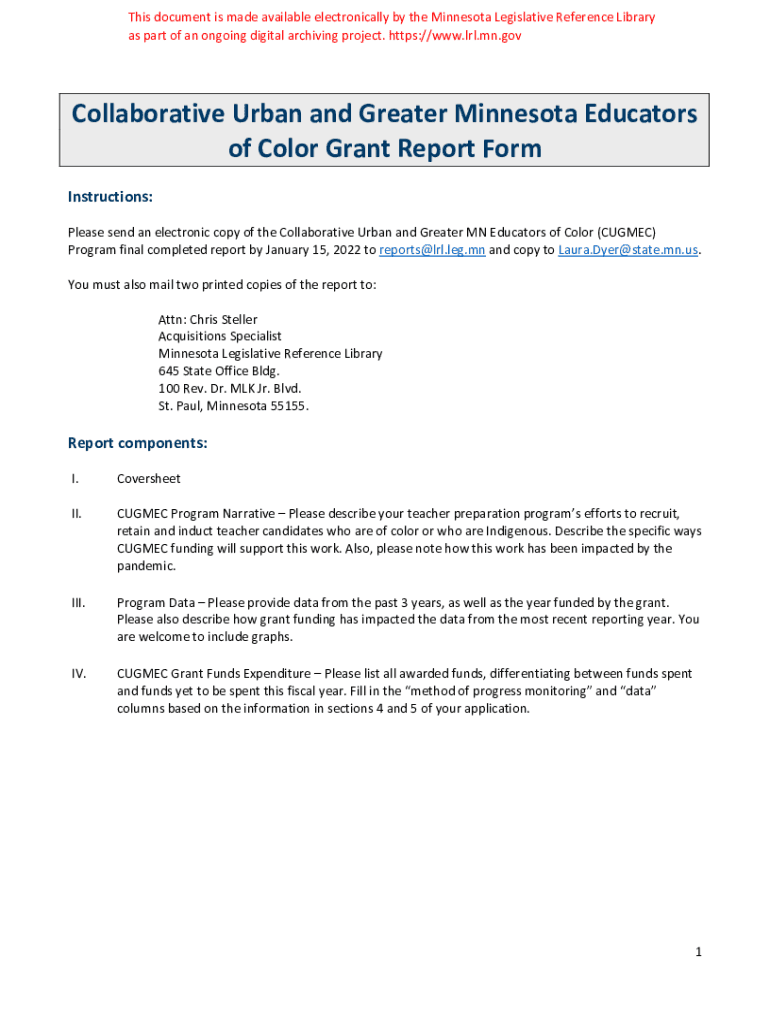 This document is made available electronically by the Minnesota Legislative Reference Library as part of an ongoing digital archiving project. https://www.lrl.mn.gov

Collaborative Urban and Greater Minnesota Educators of Color Grant Report Form

Instructions:

Please send an electronic copy of the Collaborative Urban and Greater MN Educators of Color (CUGMEC) Program final completed report by January 15, 2022 to reports@lrl.leg.mn and copy to Laura.Dyer@state.mn.us.

You must also mail two printed copies of the report to:

Attn: Chris Steller
Acquisitions Specialist
Minnesota Legislative Reference Library
645 State Office Bldg.
100 Rev. Dr. MLK Jr. Blvd.
St. Paul, Minnesota 55155.

Report components:

I. Coversheet

II. CUGMEC Program Narrative – Please describe your teacher preparation program's efforts to recruit, retain and induct teacher candidates who are of color or who are Indigenous. Describe the specific ways CUGMEC funding will support this work. Also, please note how this work has been impacted by the pandemic.

III. Program Data – Please provide data from the past 3 years, as well as the year funded by the grant. Please also describe how grant funding has impacted the data from the most recent reporting year. You are welcome to include graphs.

IV. CUGMEC Grant Funds Expenditure – Please list all awarded funds, differentiating between funds spent and funds yet to be spent this fiscal year. Fill in the "method of progress monitoring" and "data" columns based on the information in sections 4 and 5 of your application.

1